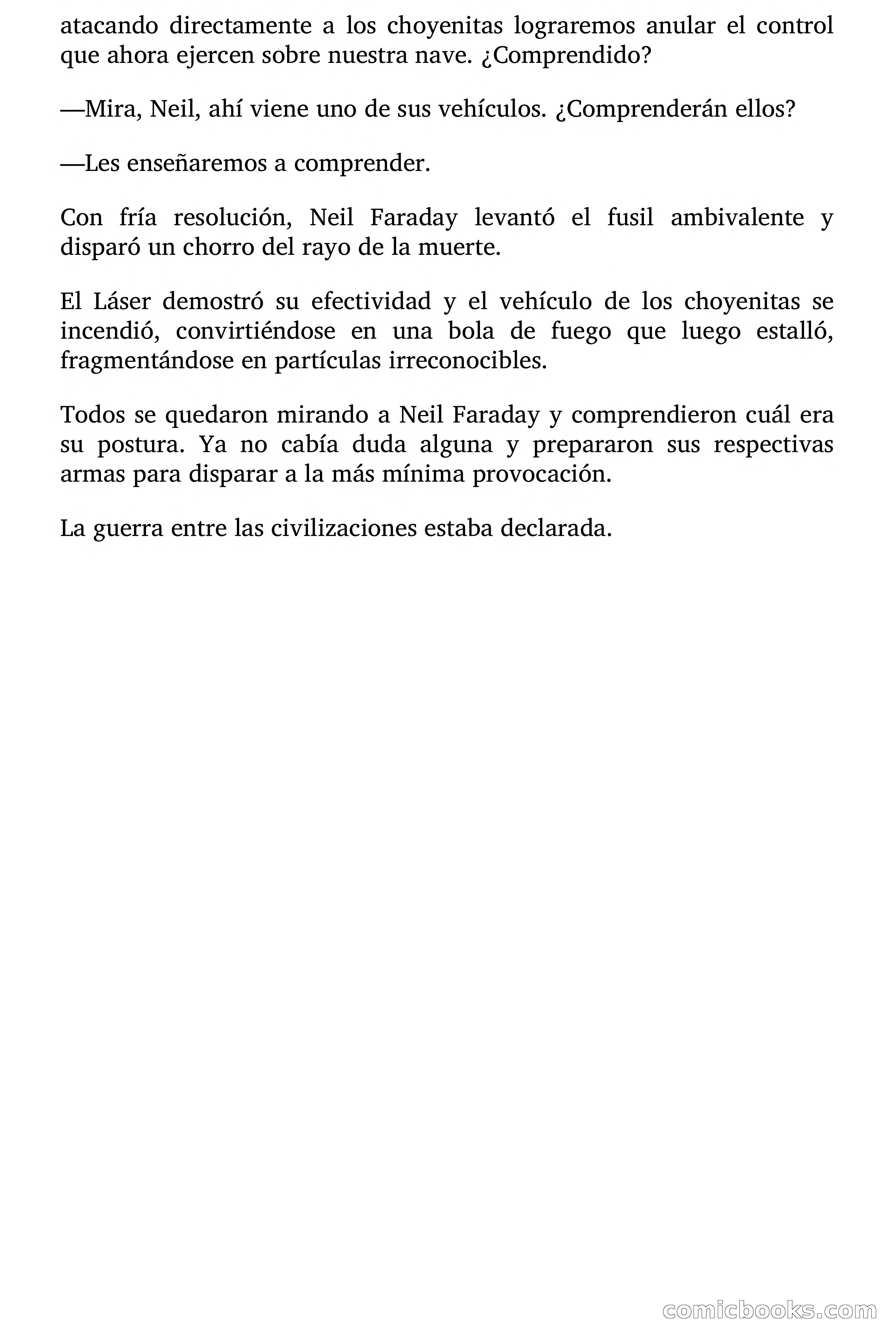 atacando directamente a los choyenitas lograremos anular el control que ahora ejercen sobre nuestra nave. ¿Comprendido?

—Mira, Neil, ahí viene uno de sus vehículos. ¿Comprenderán ellos?

—Les enseñaremos a comprender.

Con fría resolución, Neil Faraday levantó el fusil ambivalente y disparó un chorro del rayo de la muerte.

El Láser demostró su efectividad y el vehículo de los choyenitas se incendió, convirtiéndose en una bola de fuego que luego estalló, fragmentándose en partículas irreconocibles.

Todos se quedaron mirando a Neil Faraday y comprendieron cuál era su postura. Ya no cabía duda alguna y prepararon sus respectivas armas para disparar a la más mínima provocación.

La guerra entre las civilizaciones estaba declarada.

comicbooks.com